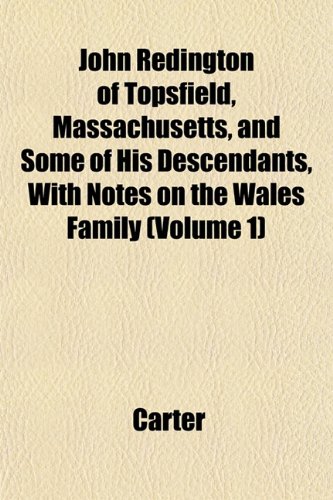 John Redington of Topsfield, Massachusetts, and Some of His Descendants, With Notes on the Wales Family (Volume 1)

Carter